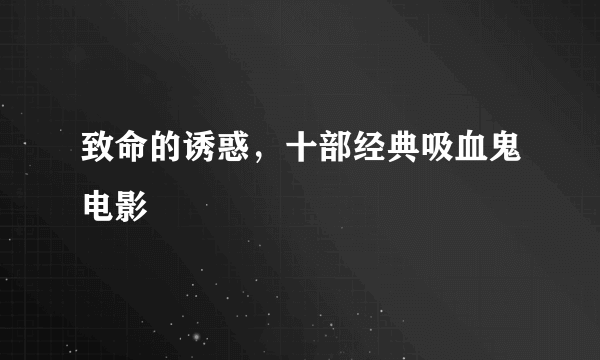 致命的诱惑，十部经典吸血鬼电影